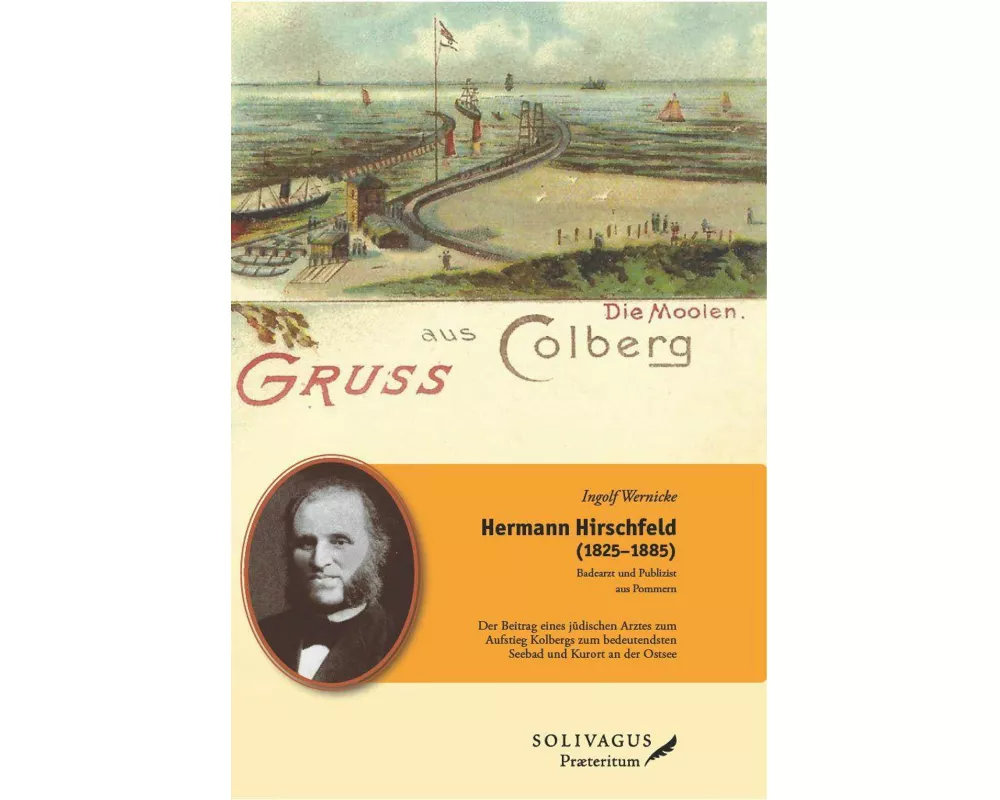 Die Moolen.

GRUSS aus Colberg

Ingolf Wernicke

Hermann Hirschfeld
(1825–1885)

Badearzt und Publizist
aus Pommern

Der Beitrag eines jüdischen Arztes zum Aufstieg Kolbergs zum bedeutendsten Seebad und Kurort an der Ostsee

SOLIVAGUS
Præteritum